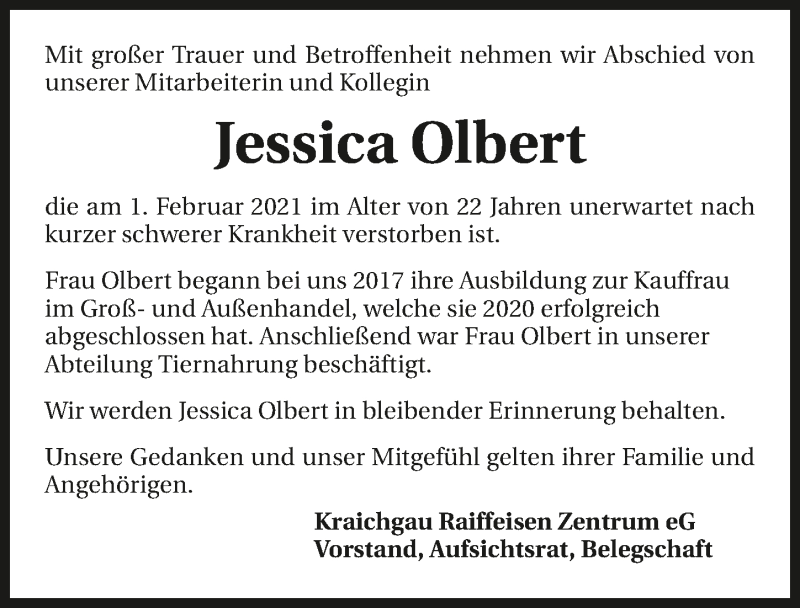 Mit großer Trauer und Betroffenheit nehmen wir Abschied von unserer Mitarbeiterin und Kollegin

Jessica Olbert

die am 1. Februar 2021 im Alter von 22 Jahren unerwartet nach kurzer schwerer Krankheit verstorben ist.

Frau Olbert begann bei uns 2017 ihre Ausbildung zur Kauffrau im Groß- und Außenhandel, welche sie 2020 erfolgreich abgeschlossen hat. Anschließend war Frau Olbert in unserer Abteilung Tiernahrung beschäftigt.

Wir werden Jessica Olbert in bleibender Erinnerung behalten.

Unsere Gedanken und unser Mitgefühl gelten ihrer Familie und Angehörigen.

Kraichgau Raiffeisen Zentrum eG
Vorstand, Aufsichtsrat, Belegschaft